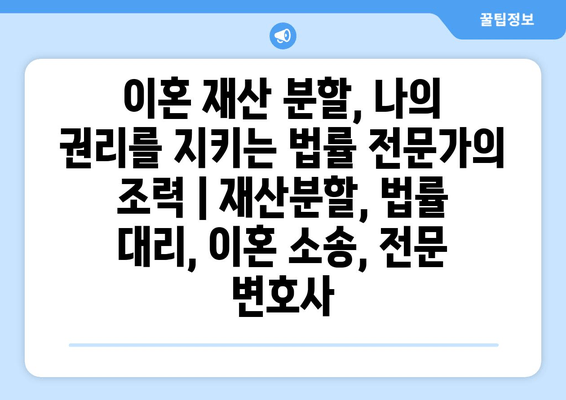 꿀팁정보

이혼 재산 분할, 나의 권리를 지키는 법률 전문가의 조력 | 재산분할, 법률 대리, 이혼 소송, 전문 변호사